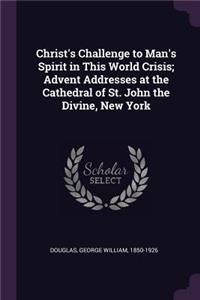 Christ's Challenge to Man's Spirit in This World Crisis; Advent Addresses at the Cathedral of St. John the Divine, New York

Scholar SELECT

DOUGLAS, GEORGE WILLIAM, 1850-1926